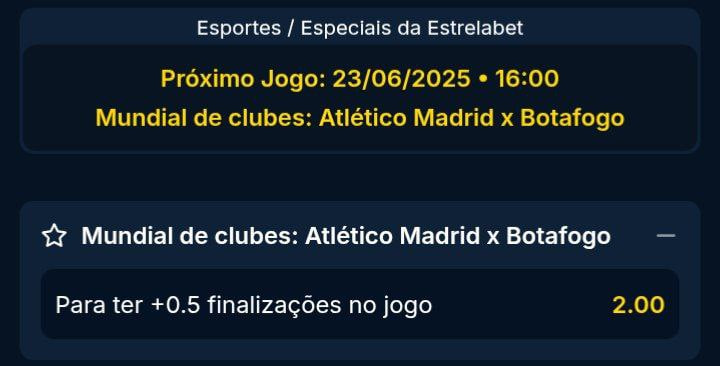 Esportes / Especiais da Estrelabet

Próximo Jogo: 23/06/2025 • 16:00
Mundial de clubes: Atlético Madrid x Botafogo

Mundial de clubes: Atlético Madrid x Botafogo

Para ter +0.5 finalizações no jogo 2.00